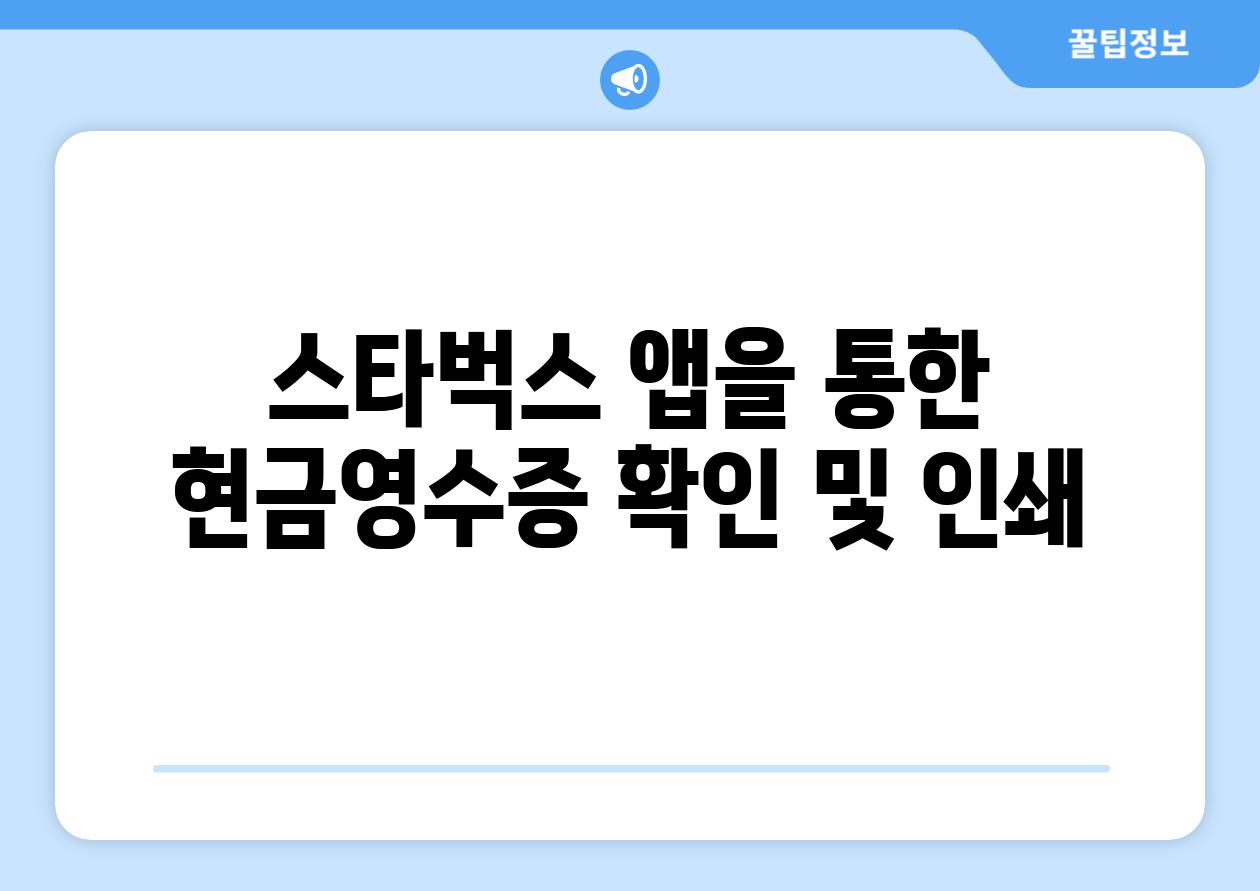 꿀팁정보

스타벅스 앱을 통한 현금영수증 확인 및 인쇄